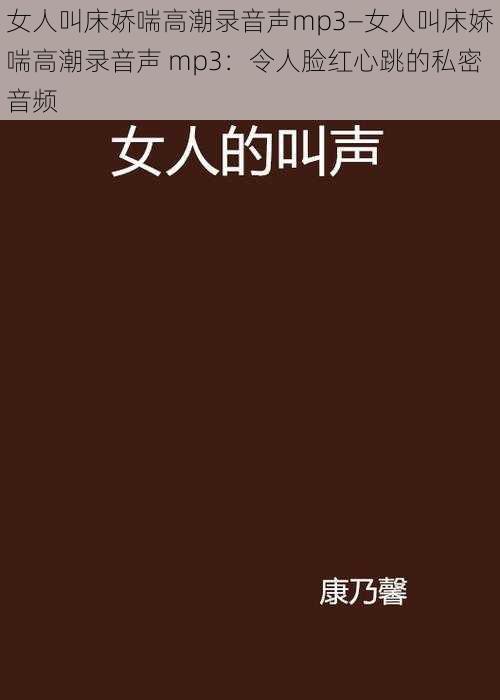 女人叫床娇喘高潮录音声mp3—女人叫床娇喘高潮录音声 mp3：令人脸红心跳的私密音频

女人的叫声

康乃馨